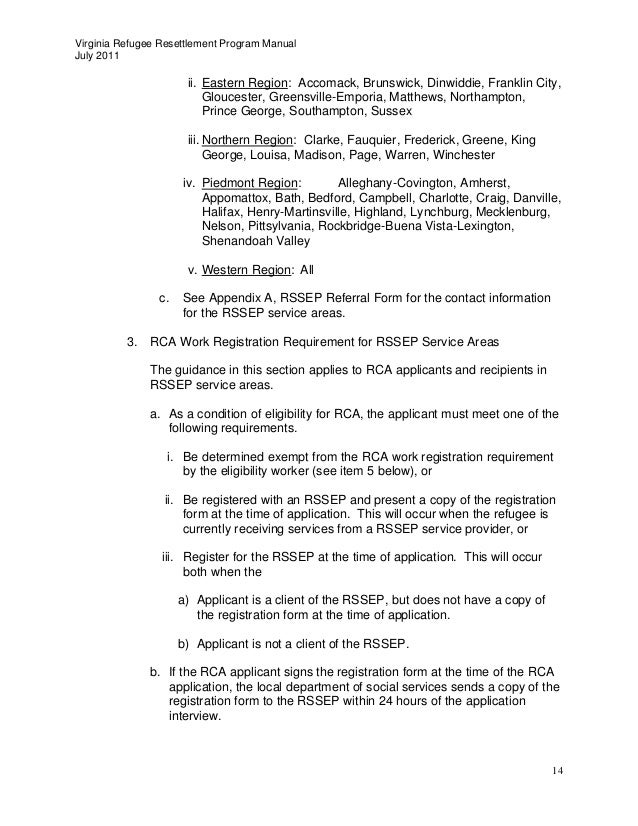 Virginia Refugee Resettlement Program Manual
July 2011

ii. Eastern Region: Accomack, Brunswick, Dinwiddie, Franklin City, Gloucester, Greensville-Emporia, Matthews, Northampton, Prince George, Southampton, Sussex

iii. Northern Region: Clarke, Fauquier, Frederick, Greene, King George, Louisa, Madison, Page, Warren, Winchester

iv. Piedmont Region: Alleghany-Covington, Amherst, Appomattox, Bath, Bedford, Campbell, Charlotte, Craig, Danville, Halifax, Henry-Martinsville, Highland, Lynchburg, Mecklenburg, Nelson, Pittsylvania, Rockbridge-Buena Vista-Lexington, Shenandoah Valley

v. Western Region: All

c. See Appendix A, RSSEP Referral Form for the contact information for the RSSEP service areas.

3. RCA Work Registration Requirement for RSSEP Service Areas

The guidance in this section applies to RCA applicants and recipients in RSSEP service areas.

a. As a condition of eligibility for RCA, the applicant must meet one of the following requirements.

i. Be determined exempt from the RCA work registration requirement by the eligibility worker (see item 5 below), or

ii. Be registered with an RSSEP and present a copy of the registration form at the time of application. This will occur when the refugee is currently receiving services from a RSSEP service provider, or

iii. Register for the RSSEP at the time of application. This will occur both when the

a) Applicant is a client of the RSSEP, but does not have a copy of the registration form at the time of application.

b) Applicant is not a client of the RSSEP.

b. If the RCA applicant signs the registration form at the time of the RCA application, the local department of social services sends a copy of the registration form to the RSSEP within 24 hours of the application interview.

14